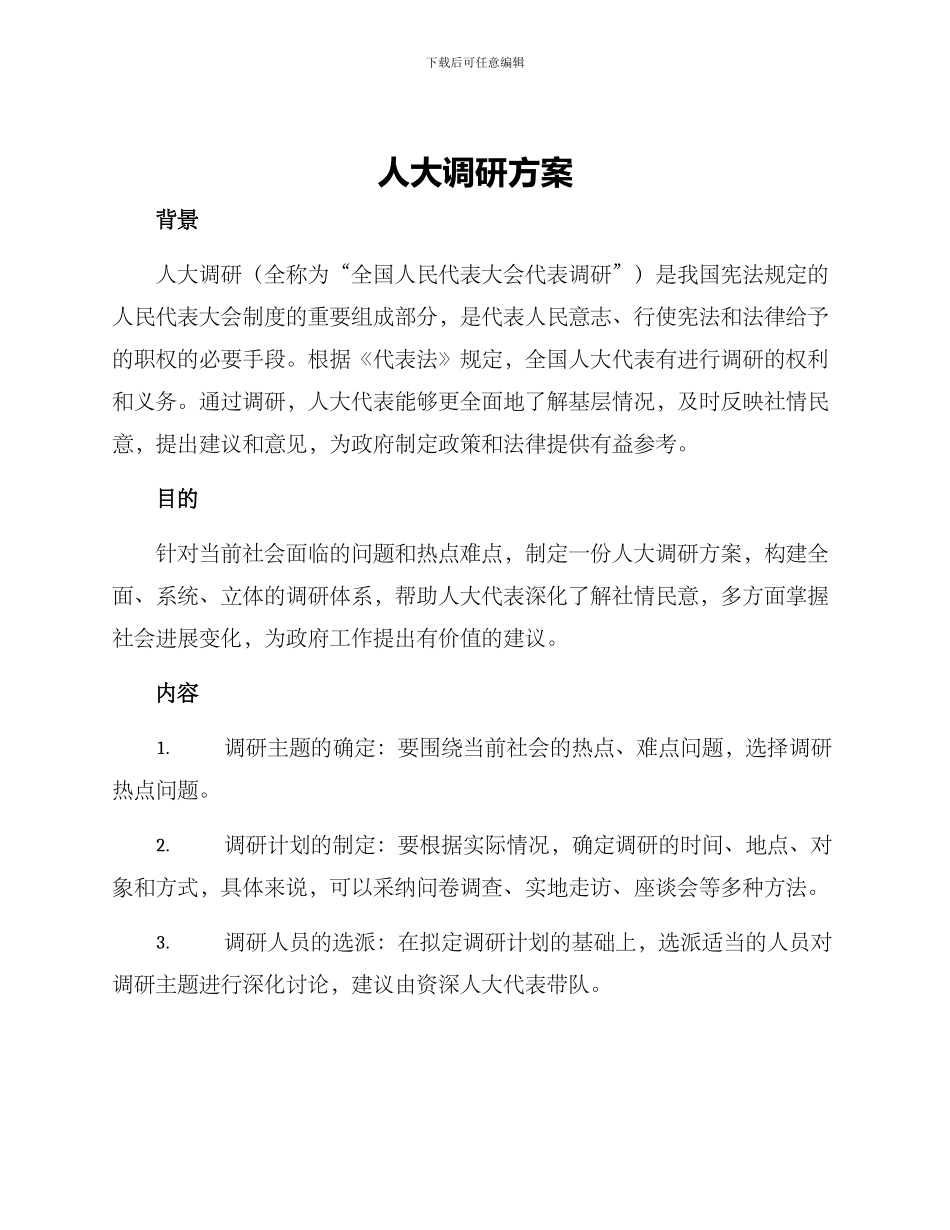 下载后可任意编辑

人大调研方案

背景

人大调研（全称为“全国人民代表大会代表调研”）是我国宪法规定的人民代表大会制度的重要组成部分，是代表人民意志、行使宪法和法律给予的职权的必要手段。根据《代表法》规定，全国人大代表有进行调研的权利和义务。通过调研，人大代表能够更全面地了解基层情况，及时反映社情民意，提出建议和意见，为政府制定政策和法律提供有益参考。

目的

针对当前社会面临的问题和热点难点，制定一份人大调研方案，构建全面、系统、立体的调研体系，帮助人大代表深化了解社情民意，多方面掌握社会进展变化，为政府工作提出有价值的建议。

内容

1. 调研主题的确定：要围绕当前社会的热点、难点问题，选择调研热点问题。

2. 调研计划的制定：要根据实际情况，确定调研的时间、地点、对象和方式，具体来说，可以采纳问卷调查、实地走访、座谈会等多种方法。

3. 调研人员的选派：在拟定调研计划的基础上，选派适当的人员对调研主题进行深化讨论，建议由资深人大代表带队。